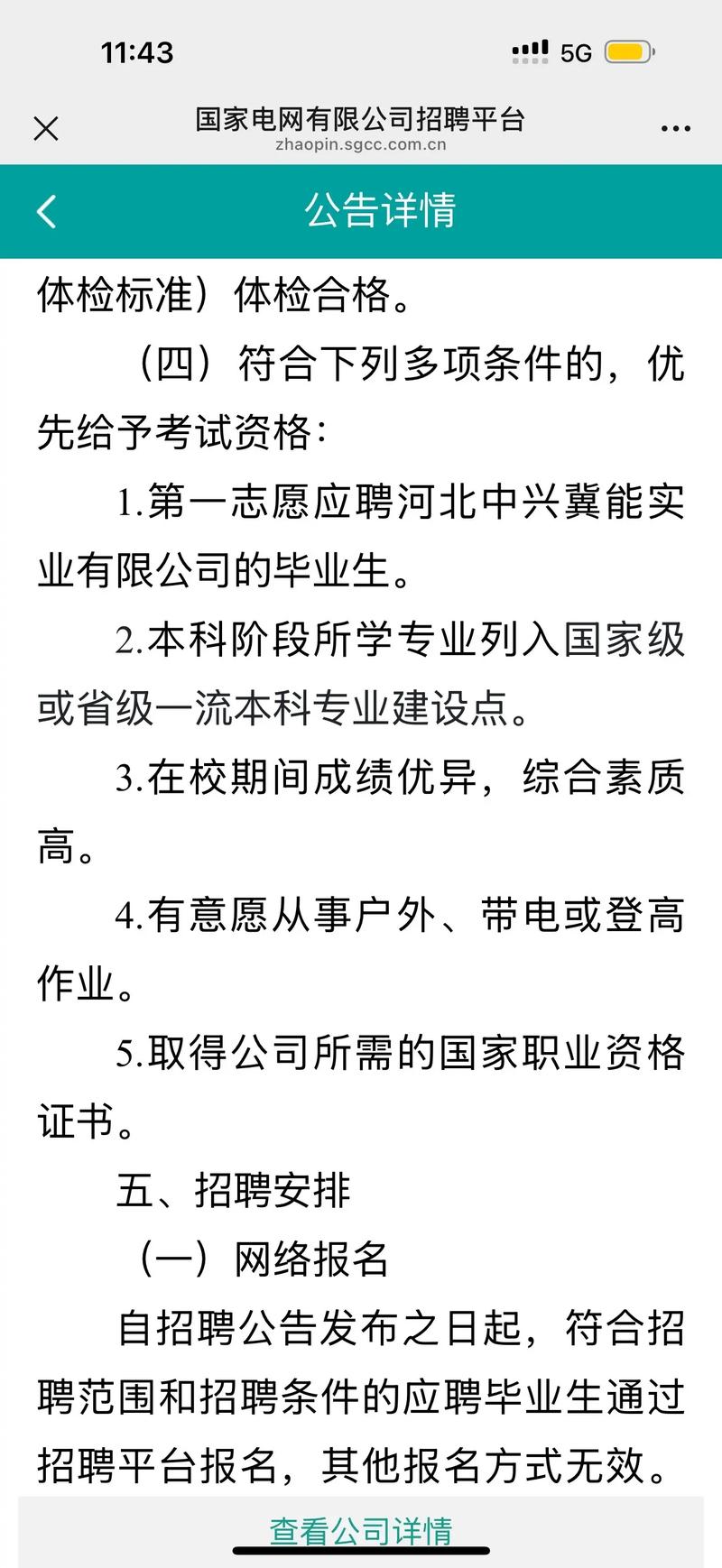 11:43

5G

国家电网有限公司招聘平台
zhaopin.sgcc.com.cn

公告详情

体检标准）体检合格。

（四）符合下列多项条件的，优先给予考试资格：

1.第一志愿应聘河北中兴冀能实业有限公司的毕业生。

2.本科阶段所学专业列入国家级或省级一流本科专业建设点。

3.在校期间成绩优异，综合素质高。

4.有意愿从事户外、带电或登高作业。

5.取得公司所需的国家职业资格证书。

五、招聘安排

（一）网络报名

自招聘公告发布之日起，符合招聘范围和招聘条件的应聘毕业生通过招聘平台报名，其他报名方式无效。

查看公司详情